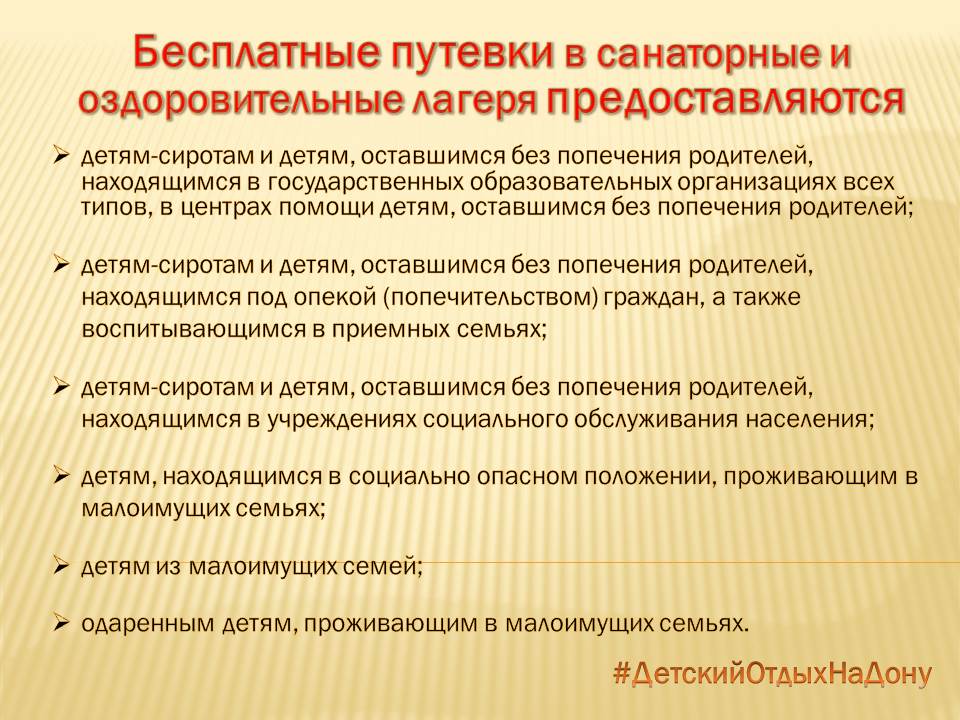 Бесплатные путевки в санаторные и оздоровительные лагеря предоставляются

➢ детям-сиротам и детям, оставшимся без попечения родителей, находящимся в государственных образовательных организациях всех типов, в центрах помощи детям, оставшимся без попечения родителей;

➢ детям-сиротам и детям, оставшимся без попечения родителей, находящимся под опекой (попечительством) граждан, а также воспитывающимся в приемных семьях;

➢ детям-сиротам и детям, оставшимся без попечения родителей, находящимся в учреждениях социального обслуживания населения;

➢ детям, находящимся в социально опасном положении, проживающим в малоимущих семьях;

➢ детям из малоимущих семей;

➢ одаренным детям, проживающим в малоимущих семьях.

#ДетскийОтдыхНаДону